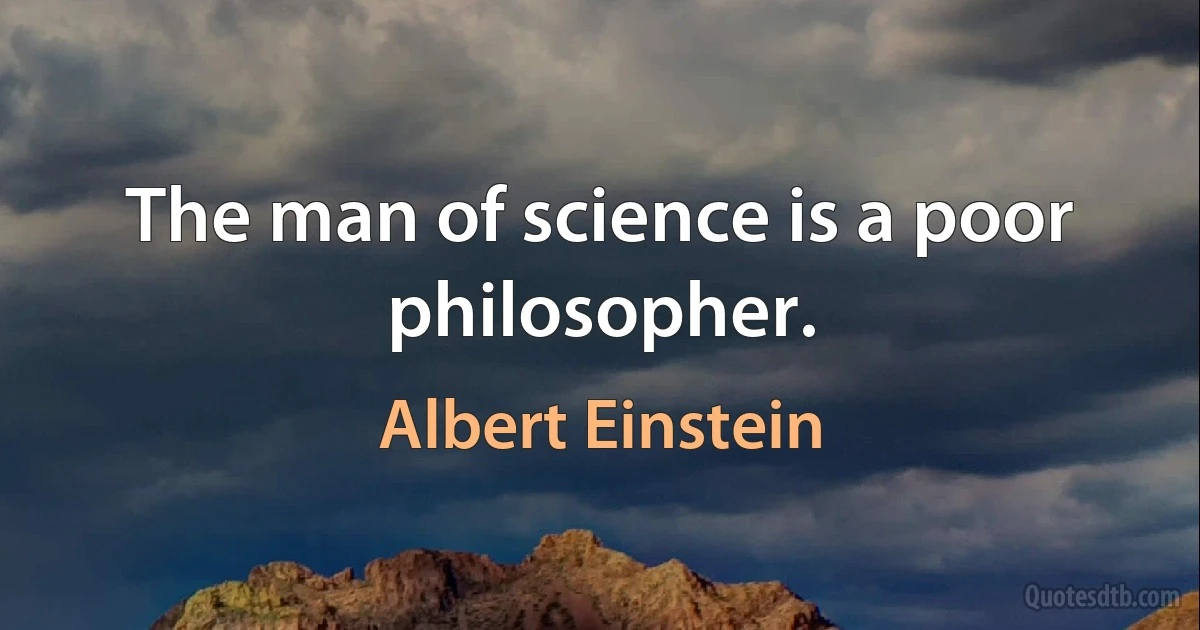 The man of science is a poor philosopher.

Albert Einstein

Quotesdtb.com